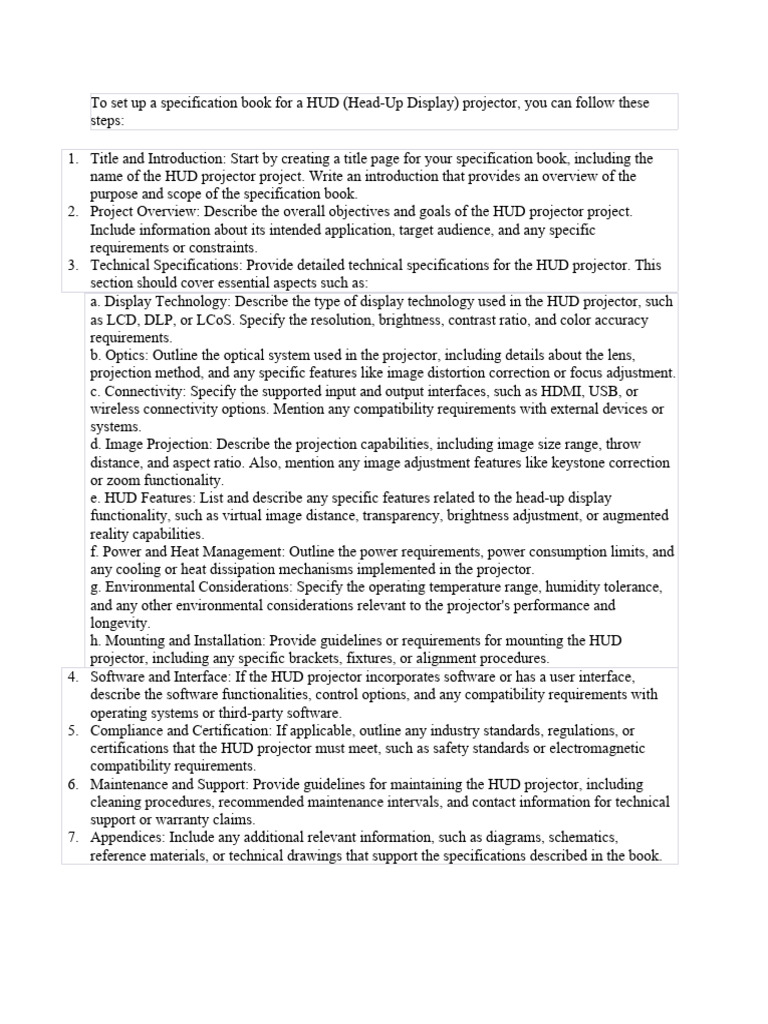 To set up a specification book for a HUD (Head-Up Display) projector, you can follow these steps:

1. Title and Introduction: Start by creating a title page for your specification book, including the name of the HUD projector project. Write an introduction that provides an overview of the purpose and scope of the specification book.
2. Project Overview: Describe the overall objectives and goals of the HUD projector project. Include information about its intended application, target audience, and any specific requirements or constraints.
3. Technical Specifications: Provide detailed technical specifications for the HUD projector. This section should cover essential aspects such as:

a. Display Technology: Describe the type of display technology used in the HUD projector, such as LCD, DLP, or LCoS. Specify the resolution, brightness, contrast ratio, and color accuracy requirements.
b. Optics: Outline the optical system used in the projector, including details about the lens, projection method, and any specific features like image distortion correction or focus adjustment.
c. Connectivity: Specify the supported input and output interfaces, such as HDMI, USB, or wireless connectivity options. Mention any compatibility requirements with external devices or systems.
d. Image Projection: Describe the projection capabilities, including image size range, throw distance, and aspect ratio. Also, mention any image adjustment features like keystone correction or zoom functionality.
e. HUD Features: List and describe any specific features related to the head-up display functionality, such as virtual image distance, transparency, brightness adjustment, or augmented reality capabilities.
f. Power and Heat Management: Outline the power requirements, power consumption limits, and any cooling or heat dissipation mechanisms implemented in the projector.
g. Environmental Considerations: Specify the operating temperature range, humidity tolerance, and any other environmental considerations relevant to the projector's performance and longevity.
h. Mounting and Installation: Provide guidelines or requirements for mounting the HUD projector, including any specific brackets, fixtures, or alignment procedures.

4. Software and Interface: If the HUD projector incorporates software or has a user interface, describe the software functionalities, control options, and any compatibility requirements with operating systems or third-party software.
5. Compliance and Certification: If applicable, outline any industry standards, regulations, or certifications that the HUD projector must meet, such as safety standards or electromagnetic compatibility requirements.
6. Maintenance and Support: Provide guidelines for maintaining the HUD projector, including cleaning procedures, recommended maintenance intervals, and contact information for technical support or warranty claims.
7. Appendices: Include any additional relevant information, such as diagrams, schematics, reference materials, or technical drawings that support the specifications described in the book.